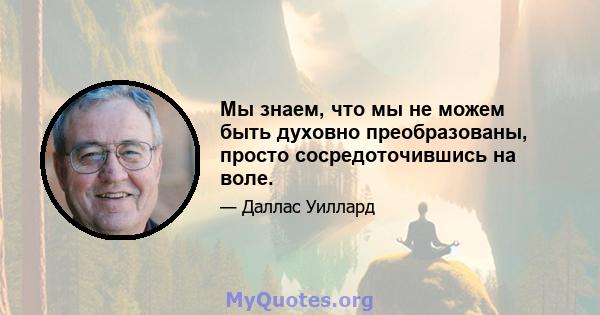 Мы знаем, что мы не можем быть духовно преобразованы, просто сосредоточившись на воле.

— Даллас Уиллард

MyQuotes.org